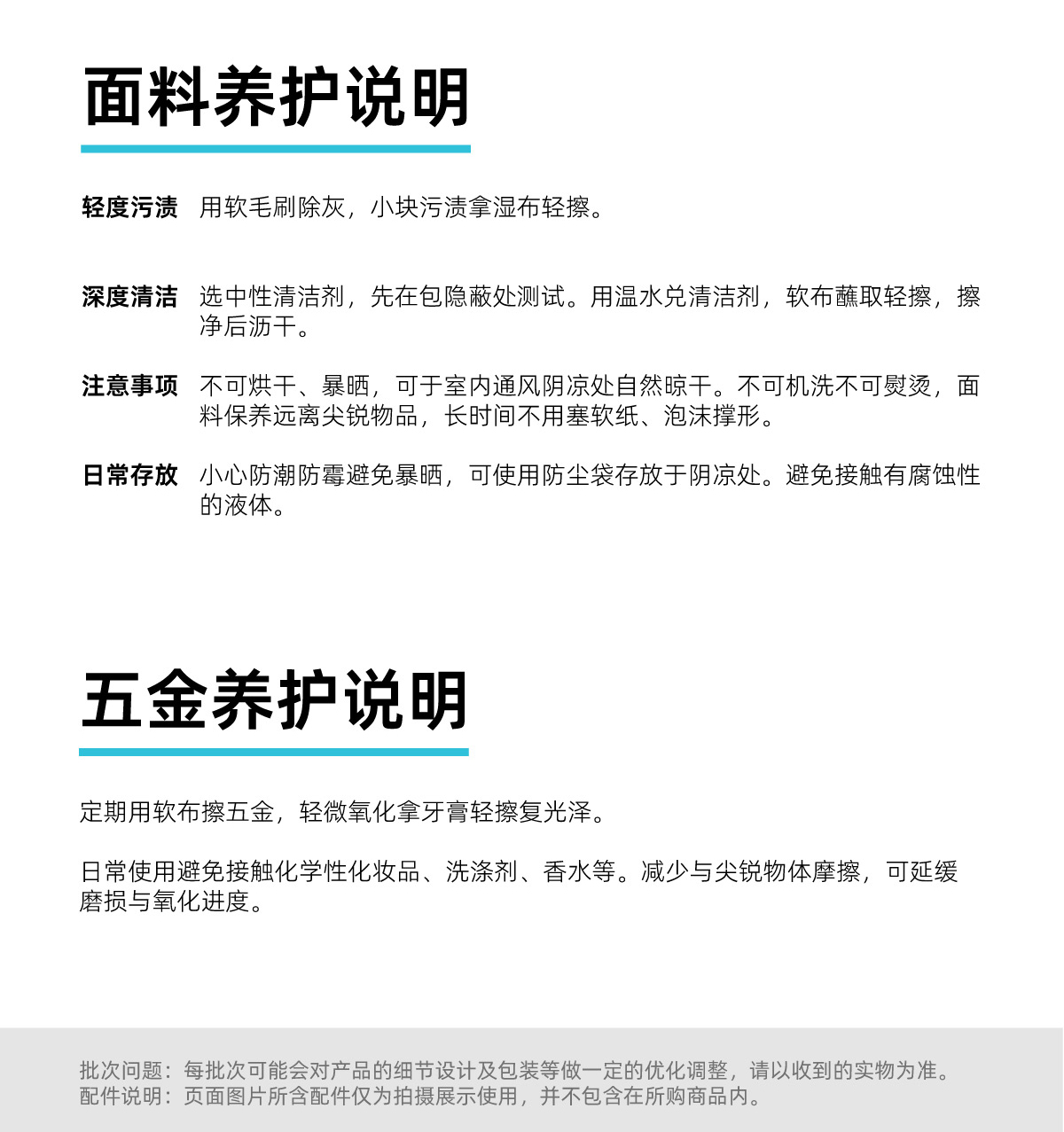 面料养护说明

轻度污渍 用软毛刷除灰，小块污渍拿湿布轻擦。

深度清洁 选中性清洁剂，先在包隐蔽处测试。用温水兑清洁剂，软布蘸取轻擦，擦净后沥干。

注意事项 不可烘干、暴晒，可于室内通风阴凉处自然晾干。不可机洗不可熨烫，面料保养远离尖锐物品，长时间不用塞软纸、泡沫撑形。

日常存放 小心防潮防霉避免暴晒，可使用防尘袋存放于阴凉处。避免接触有腐蚀性的液体。

五金养护说明

定期用软布擦五金，轻微氧化拿牙膏轻擦复光泽。

日常使用避免接触化学性化妆品、洗涤剂、香水等。减少与尖锐物体摩擦，可延缓磨损与氧化进度。

批次问题：每批次可能会对产品的细节设计及包装等做一定的优化调整，请以收到的实物为准。
配件说明：页面图片所含配件仅为拍摄展示使用，并不包含在所购商品内。